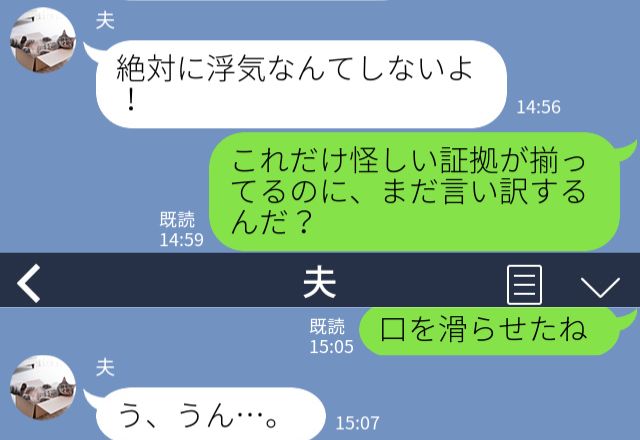 夫

絶対に浮気なんてしないよ！

14:56

これだけ怪しい証拠が揃ってるのに、まだ言い訳するんだ？

既読
14:59

夫

既読
15:05

口を滑らせたね

夫

う、うん…。

15:07